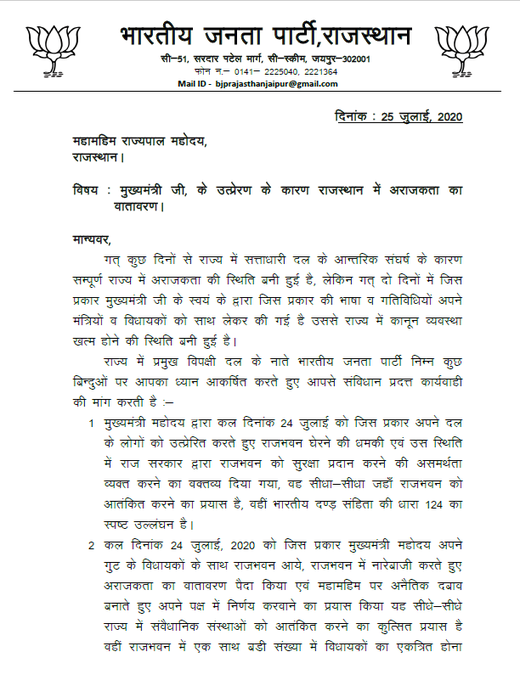 भारतीय जनता पार्टी,राजस्थान

सी–51, सरदार पटेल मार्ग, सी–स्कीम, जयपुर–302001
फोन न.– 0141– 2225040, 2221364
Mail ID - bjprajasthanjaipur@gmail.com

दिनांक : 25 जुलाई, 2020

महामहिम राज्यपाल महोदय,
राजस्थान।

विषय : मुख्यमंत्री जी, के उत्प्रेरण के कारण राजस्थान में अराजकता का वातावरण।

मान्यवर,

गत् कुछ दिनों से राज्य में सत्ताधारी दल के आन्तरिक संघर्ष के कारण सम्पूर्ण राज्य में अराजकता की स्थिति बनी हुई है, लेकिन गत् दो दिनों में जिस प्रकार मुख्यमंत्री जी के स्वयं के द्वारा जिस प्रकार की भाषा व गतिविधियों अपने मंत्रियों व विधायकों को साथ लेकर की गई है उससे राज्य में कानून व्यवस्था खत्म होने की स्थिति बनी हुई है।

राज्य में प्रमुख विपक्षी दल के नाते भारतीय जनता पार्टी निम्न कुछ बिन्दुओं पर आपका ध्यान आकर्षित करते हुए आपसे संविधान प्रदत्त कार्यवाही की मांग करती है :–

1 मुख्यमंत्री महोदय द्वारा कल दिनांक 24 जुलाई को जिस प्रकार अपने दल के लोगों को उत्प्रेरित करते हुए राजभवन घेरने की धमकी एवं उस स्थिति में राज सरकार द्वारा राजभवन को सुरक्षा प्रदान करने की असमर्थता व्यक्त करने का वक्तव्य दिया गया, वह सीधा–सीधा जहाँ राजभवन को आतंकित करने का प्रयास है, वहीं भारतीय दण्ड संहिता की धारा 124 का स्पष्ट उल्लंघन है।

2 कल दिनांक 24 जुलाई, 2020 को जिस प्रकार मुख्यमंत्री महोदय अपने गुट के विधायकों के साथ राजभवन आये, राजभवन में नारेबाजी करते हुए अराजकता का वातावरण पैदा किया एवं महामहिम पर अनैतिक दबाव बनाते हुए अपने पक्ष में निर्णय करवाने का प्रयास किया यह सीधे–सीधे राज्य में संवैधानिक संस्थाओं को आतंकित करने का कुत्सित प्रयास है वहीं राजभवन में एक साथ बड़ी संख्या में विधायकों का एकत्रित होना